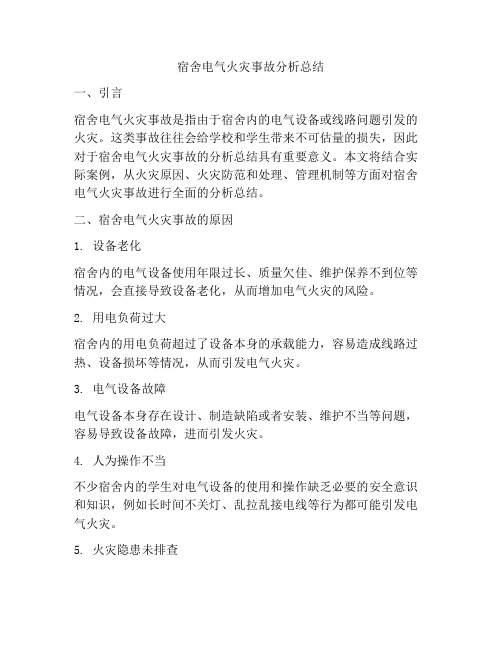 宿舍电气火灾事故分析总结

一、引言

宿舍电气火灾事故是指由于宿舍内的电气设备或线路问题引发的火灾。这类事故往往会给学校和学生带来不可估量的损失，因此对于宿舍电气火灾事故的分析总结具有重要意义。本文将结合实际案例，从火灾原因、火灾防范和处理、管理机制等方面对宿舍电气火灾事故进行全面的分析总结。

二、宿舍电气火灾事故的原因

1. 设备老化

宿舍内的电气设备使用年限过长、质量欠佳、维护保养不到位等情况，会直接导致设备老化，从而增加电气火灾的风险。

2. 用电负荷过大

宿舍内的用电负荷超过了设备本身的承载能力，容易造成线路过热、设备损坏等情况，从而引发电气火灾。

3. 电气设备故障

电气设备本身存在设计、制造缺陷或者安装、维护不当等问题，容易导致设备故障，进而引发火灾。

4. 人为操作不当

不少宿舍内的学生对电气设备的使用和操作缺乏必要的安全意识和知识，例如长时间不关灯、乱拉乱接电线等行为都可能引发电气火灾。

5. 火灾隐患未排查